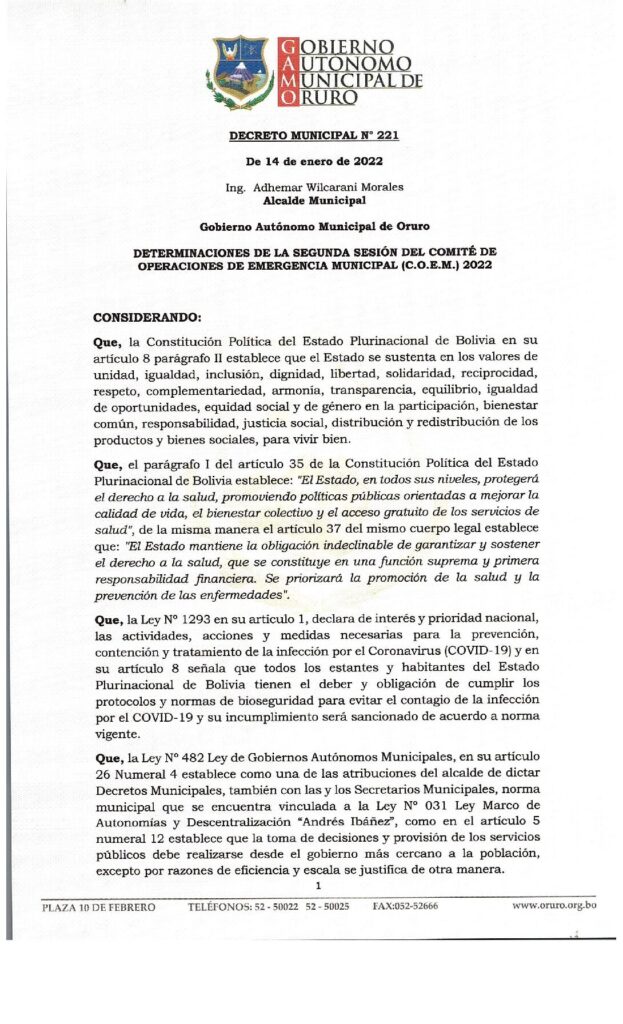 GOBIERNO AUTONOMO MUNICIPAL DE ORURO

DECRETO MUNICIPAL N° 221

De 14 de enero de 2022

Ing. Adhemar Wilcarani Morales
Alcalde Municipal

Gobierno Autónomo Municipal de Oruro

DETERMINACIONES DE LA SEGUNDA SESIÓN DEL COMITÉ DE OPERACIONES DE EMERGENCIA MUNICIPAL (C.O.E.M.) 2022

CONSIDERANDO:

Que, la Constitución Política del Estado Plurinacional de Bolivia en su artículo 8 parágrafo II establece que el Estado se sustenta en los valores de unidad, igualdad, inclusión, dignidad, libertad, solidaridad, reciprocidad, respeto, complementariedad, armonía, transparencia, equilibrio, igualdad de oportunidades, equidad social y de género en la participación, bienestar común, responsabilidad, justicia social, distribución y redistribución de los productos y bienes sociales, para vivir bien.

Que, el parágrafo I del artículo 35 de la Constitución Política del Estado Plurinacional de Bolivia establece: "El Estado, en todos sus niveles, protegerá el derecho a la salud, promoviendo políticas públicas orientadas a mejorar la calidad de vida, el bienestar colectivo y el acceso gratuito de los servicios de salud", de la misma manera el artículo 37 del mismo cuerpo legal establece que: "El Estado mantiene la obligación indeclinable de garantizar y sostener el derecho a la salud, que se constituye en una función suprema y primera responsabilidad financiera. Se priorizará la promoción de la salud y la prevención de las enfermedades".

Que, la Ley N° 1293 en su artículo 1, declara de interés y prioridad nacional, las actividades, acciones y medidas necesarias para la prevención, contención y tratamiento de la infección por el Coronavirus (COVID-19) y en su artículo 8 señala que todos los estantes y habitantes del Estado Plurinacional de Bolivia tienen el deber y obligación de cumplir los protocolos y normas de bioseguridad para evitar el contagio de la infección por el COVID-19 y su incumplimiento será sancionado de acuerdo a norma vigente.

Que, la Ley N° 482 Ley de Gobiernos Autónomos Municipales, en su artículo 26 Numeral 4 establece como una de las atribuciones del alcalde de dictar Decretos Municipales, también con las y los Secretarios Municipales, norma municipal que se encuentra vinculada a la Ley N° 031 Ley Marco de Autonomías y Descentralización "Andrés Ibáñez", como en el artículo 5 numeral 12 establece que la toma de decisiones y provisión de los servicios públicos debe realizarse desde el gobierno más cercano a la población, excepto por razones de eficiencia y escala se justifica de otra manera.

1

PLAZA 10 DE FEBRERO TELÉFONOS: 52 - 50022 52 - 50025 FAX:052-52666 www.oruro.org.bo